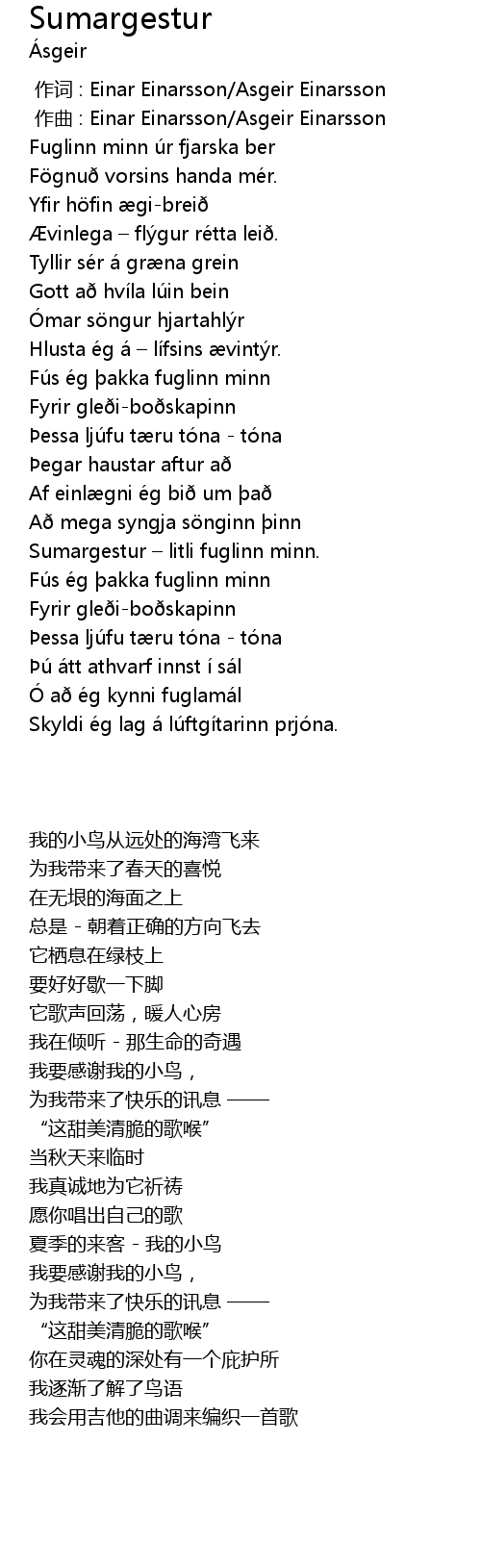 Sumargestur
Ásgeir

作词 : Einar Einarsson/Asgeir Einarsson
作曲 : Einar Einarsson/Asgeir Einarsson
Fuglinn minn úr fjarska ber
Fögnuð vorsins handa mér.
Yfir höfin ægi-breið
Ævinlega – flýgur rétta leið.
Tyllir sér á græna grein
Gott að hvíla lúin bein
Ómar söngur hjartahlýr
Hlusta ég á – lífsins ævintýr.
Fús ég þakka fuglinn minn
Fyrir gleði-boðskapinn
Þessa ljúfu tæru tóna - tóna
Þegar haustar aftur að
Af einlægni ég bið um það
Að mega syngja sönginn þinn
Sumargestur – litli fuglinn minn.
Fús ég þakka fuglinn minn
Fyrir gleði-boðskapinn
Þessa ljúfu tæru tóna - tóna
Þú átt athvarf innst í sál
Ó að ég kynni fuglamál
Skyldi ég lag á lúftgítarinn prjóna.

我的小鸟从远处的海湾飞来
为我带来了春天的喜悦
在无垠的海面之上
总是 - 朝着正确的方向飞去
它栖息在绿枝上
要好好歇一下脚
它歌声回荡，暖人心房
我在倾听 - 那生命的奇遇
我要感谢我的小鸟，
为我带来了快乐的讯息 ——
“这甜美清脆的歌喉”
当秋天来临时
我真诚地为它祈祷
愿你唱出自己的歌
夏季的来客 - 我的小鸟
我要感谢我的小鸟，
为我带来了快乐的讯息 ——
“这甜美清脆的歌喉”
你在灵魂的深处有一个庇护所
我逐渐了解了鸟语
我会用吉他的曲调来编织一首歌